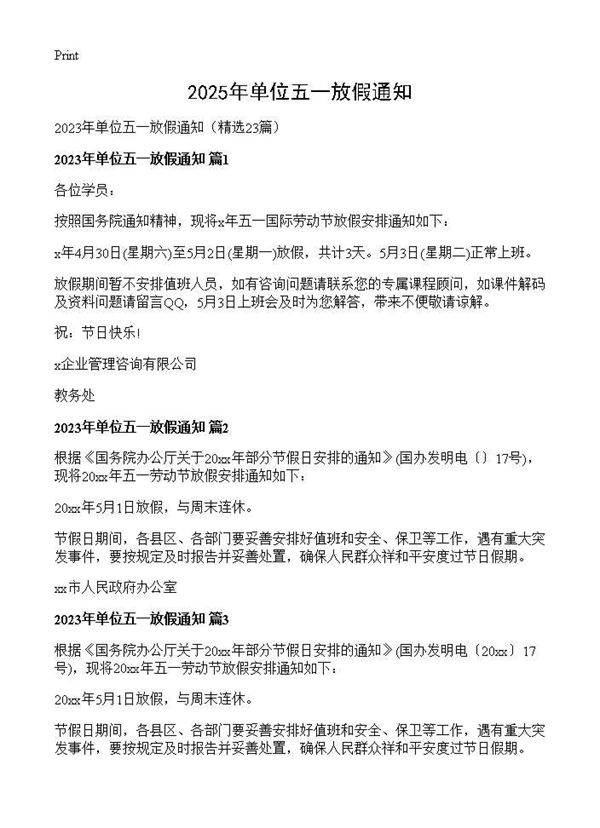 Print

2025年单位五一放假通知

2023年单位五一放假通知（精选23篇）

2023年单位五一放假通知 篇1

各位学员：

按照国务院通知精神，现将x年五一国际劳动节放假安排通知如下：

x年4月30日(星期六)至5月2日(星期一)放假，共计3天。5月3日(星期二)正常上班。

放假期间暂不安排值班人员，如有咨询问题请联系您的专属课程顾问，如课件解码及资料问题请留言QQ，5月3日上班会及时为您解答，带来不便敬请谅解。

祝：节日快乐!

x企业管理咨询有限公司

教务处

2023年单位五一放假通知 篇2

根据《国务院办公厅关于20xx年部分节假日安排的通知》(国办发明电〔〕17号)，现将20xx年五一劳动节放假安排通知如下：

20xx年5月1日放假，与周末连休。

节假日期间，各县区、各部门要妥善安排好值班和安全、保卫等工作，遇有重大突发事件，要按规定及时报告并妥善处置，确保人民群众祥和平安度过节日假期。

xx市人民政府办公室

2023年单位五一放假通知 篇3

根据《国务院办公厅关于20xx年部分节假日安排的通知》(国办发明电〔20xx〕17号)，现将20xx年五一劳动节放假安排通知如下：

20xx年5月1日放假，与周末连休。

节假日期间，各县区、各部门要妥善安排好值班和安全、保卫等工作，遇有重大突发事件，要按规定及时报告并妥善处置，确保人民群众祥和平安度过节日假期。